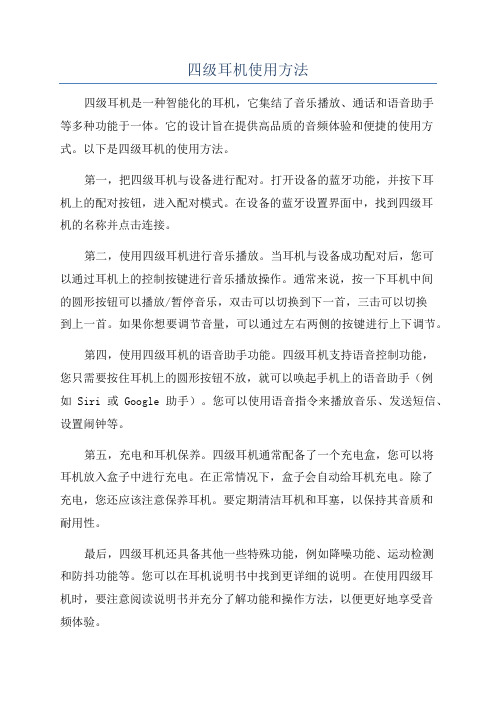 四级耳机使用方法

四级耳机是一种智能化的耳机，它集结了音乐播放、通话和语音助手等多种功能于一体。它的设计旨在提供高品质的音频体验和便捷的使用方式。以下是四级耳机的使用方法。

第一，把四级耳机与设备进行配对。打开设备的蓝牙功能，并按下耳机上的配对按钮，进入配对模式。在设备的蓝牙设置界面中，找到四级耳机的名称并点击连接。

第二，使用四级耳机进行音乐播放。当耳机与设备成功配对后，您可以通过耳机上的控制按键进行音乐播放操作。通常来说，按一下耳机中间的圆形按钮可以播放/暂停音乐，双击可以切换到下一首，三击可以切换到上一首。如果你想要调节音量，可以通过左右两侧的按键进行上下调节。

第四，使用四级耳机的语音助手功能。四级耳机支持语音控制功能，您只需要按住耳机上的圆形按钮不放，就可以唤起手机上的语音助手（例如 Siri 或 Google 助手）。您可以使用语音指令来播放音乐、发送短信、设置闹钟等。

第五，充电和耳机保养。四级耳机通常配备了一个充电盒，您可以将耳机放入盒子中进行充电。在正常情况下，盒子会自动给耳机充电。除了充电，您还应该注意保养耳机。要定期清洁耳机和耳塞，以保持其音质和耐用性。

最后，四级耳机还具备其他一些特殊功能，例如降噪功能、运动检测和防抖功能等。您可以在耳机说明书中找到更详细的说明。在使用四级耳机时，要注意阅读说明书并充分了解功能和操作方法，以便更好地享受音频体验。